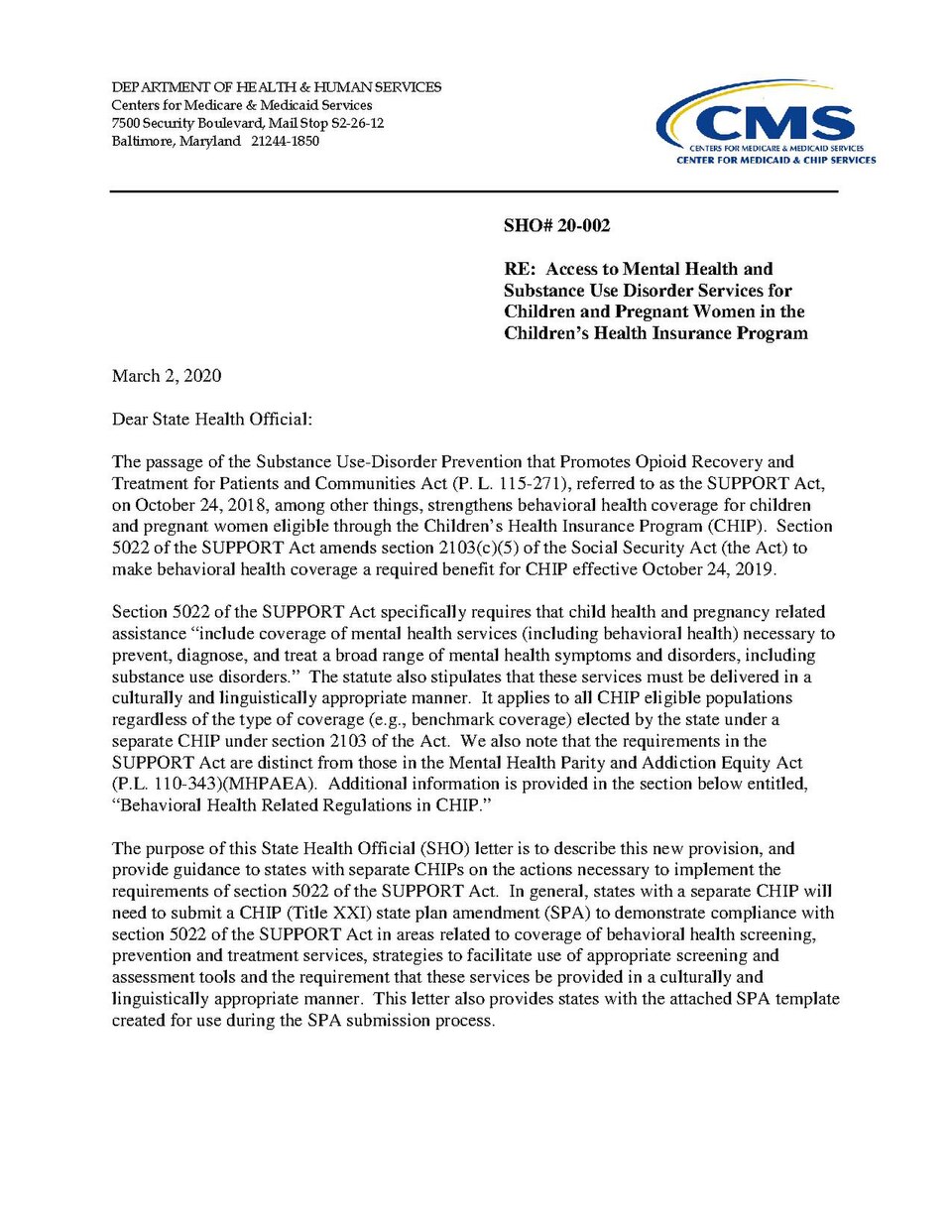 DEPARTMENT OF HEALTH & HUMAN SERVICES
Centers for Medicare & Medicaid Services
7500 Security Boulevard, Mail Stop S2-26-12
Baltimore, Maryland 21244-1850

CMS
CENTERS FOR MEDICARE & MEDICAID SERVICES
CENTER FOR MEDICAID & CHIP SERVICES

SHO# 20-002

RE: Access to Mental Health and Substance Use Disorder Services for Children and Pregnant Women in the Children's Health Insurance Program

March 2, 2020

Dear State Health Official:

The passage of the Substance Use-Disorder Prevention that Promotes Opioid Recovery and Treatment for Patients and Communities Act (P. L. 115-271), referred to as the SUPPORT Act, on October 24, 2018, among other things, strengthens behavioral health coverage for children and pregnant women eligible through the Children's Health Insurance Program (CHIP). Section 5022 of the SUPPORT Act amends section 2103(c)(5) of the Social Security Act (the Act) to make behavioral health coverage a required benefit for CHIP effective October 24, 2019.

Section 5022 of the SUPPORT Act specifically requires that child health and pregnancy related assistance "include coverage of mental health services (including behavioral health) necessary to prevent, diagnose, and treat a broad range of mental health symptoms and disorders, including substance use disorders." The statute also stipulates that these services must be delivered in a culturally and linguistically appropriate manner. It applies to all CHIP eligible populations regardless of the type of coverage (e.g., benchmark coverage) elected by the state under a separate CHIP under section 2103 of the Act. We also note that the requirements in the SUPPORT Act are distinct from those in the Mental Health Parity and Addiction Equity Act (P.L. 110-343)(MHPAEA). Additional information is provided in the section below entitled, "Behavioral Health Related Regulations in CHIP."

The purpose of this State Health Official (SHO) letter is to describe this new provision, and provide guidance to states with separate CHIPs on the actions necessary to implement the requirements of section 5022 of the SUPPORT Act. In general, states with a separate CHIP will need to submit a CHIP (Title XXI) state plan amendment (SPA) to demonstrate compliance with section 5022 of the SUPPORT Act in areas related to coverage of behavioral health screening, prevention and treatment services, strategies to facilitate use of appropriate screening and assessment tools and the requirement that these services be provided in a culturally and linguistically appropriate manner. This letter also provides states with the attached SPA template created for use during the SPA submission process.